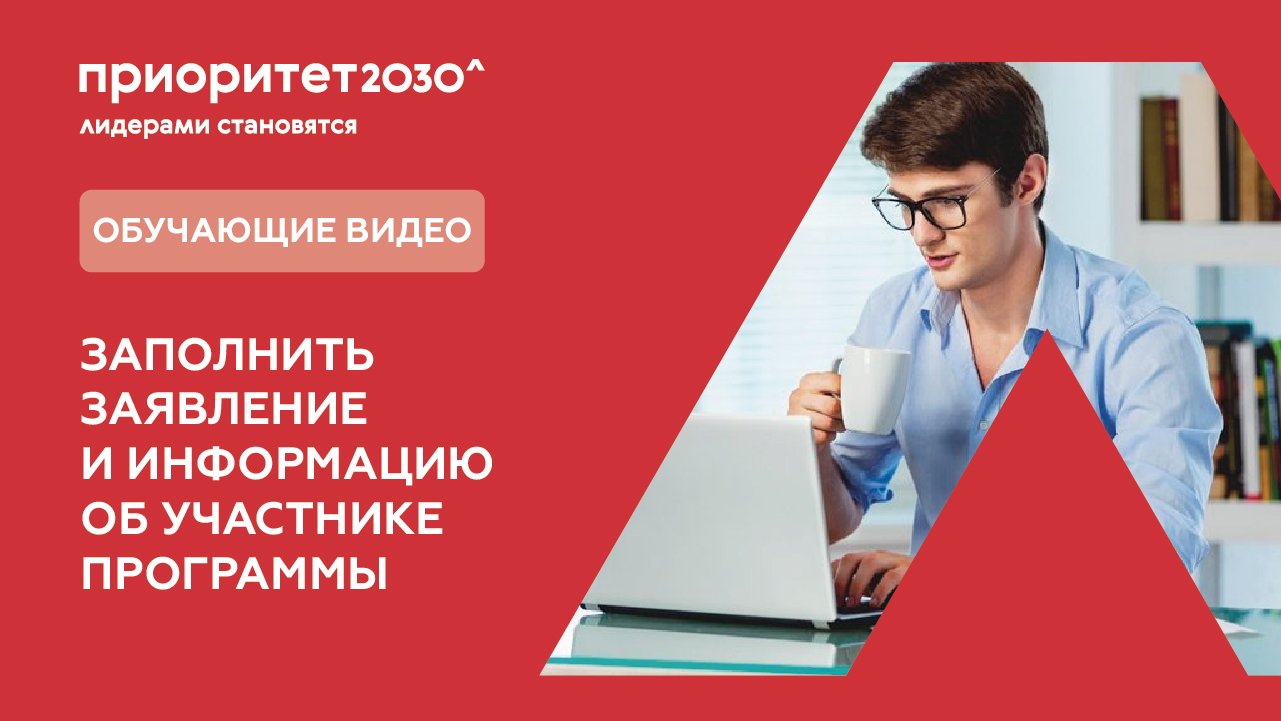 приоритет2030^
лидерами становятся

ОБУЧАЮЩИЕ ВИДЕО

ЗАПОЛНИТЬ ЗАЯВЛЕНИЕ И ИНФОРМАЦИЮ ОБ УЧАСТНИКЕ ПРОГРАММЫ